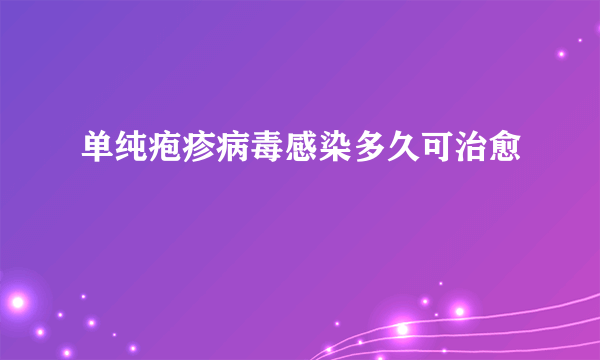 单纯疱疹病毒感染多久可治愈